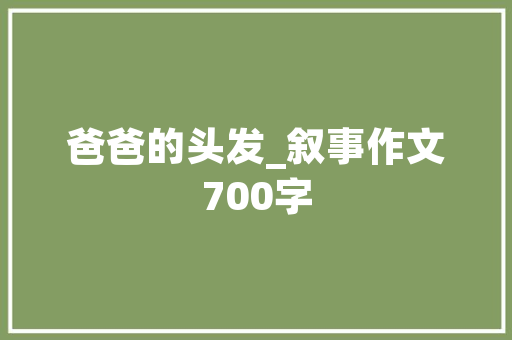 爸爸的头发_叙事作文700字